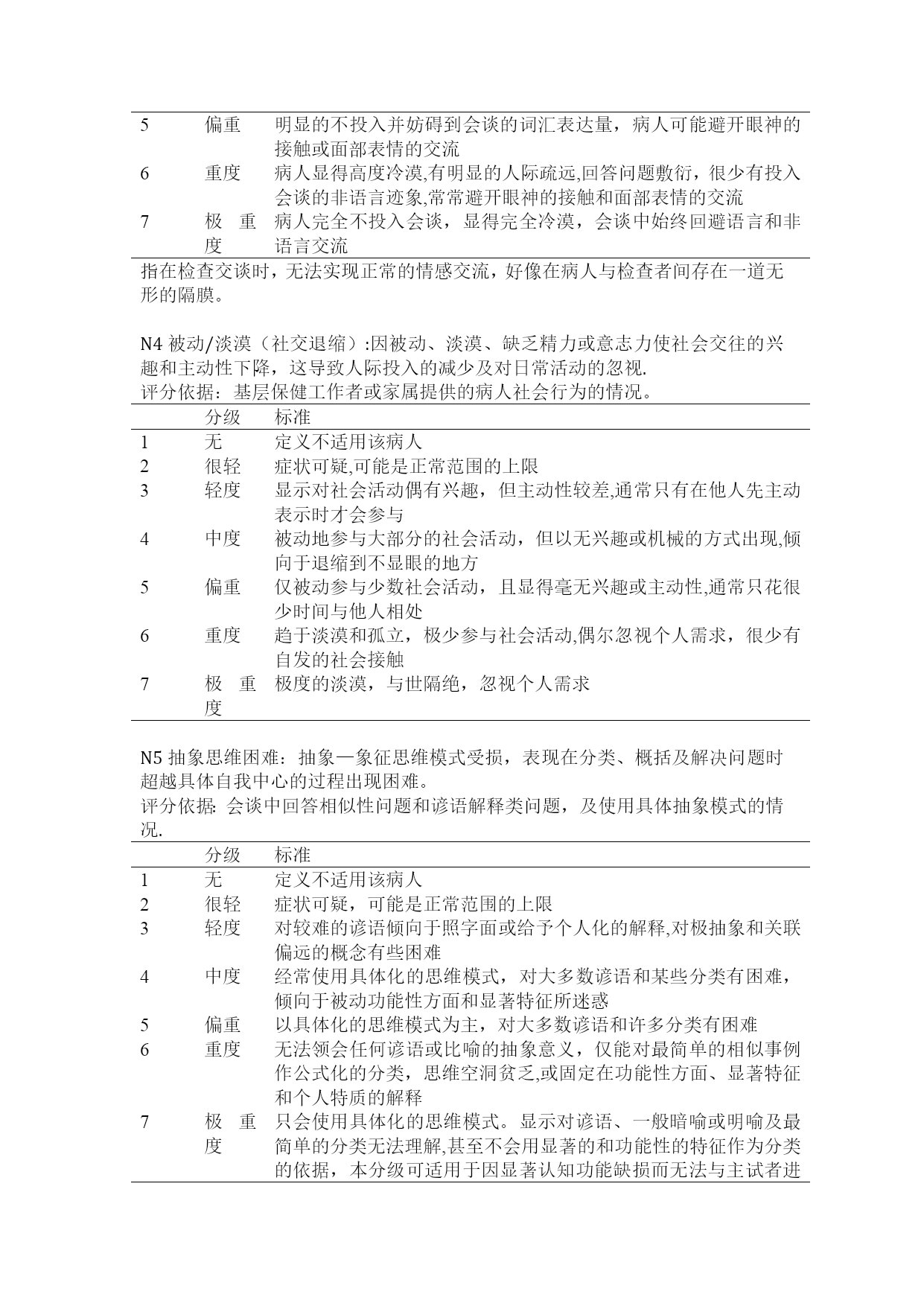 | | | |
|---|---|---|
| 5 | 偏重 | 明显的不投入并妨碍到会谈的词汇表达量，病人可能避开眼神的接触或面部表情的交流 |
| 6 | 重度 | 病人显得高度冷漠,有明显的人际疏远,回答问题敷衍，很少有投入会谈的非语言迹象,常常避开眼神的接触和面部表情的交流 |
| 7 | 极重度 | 病人完全不投入会谈，显得完全冷漠，会谈中始终回避语言和非语言交流 |

指在检查交谈时，无法实现正常的情感交流，好像在病人与检查者间存在一道无形的隔膜。

N4 被动/淡漠（社交退缩）:因被动、淡漠、缺乏精力或意志力使社会交往的兴趣和主动性下降，这导致人际投入的减少及对日常活动的忽视.
评分依据：基层保健工作者或家属提供的病人社会行为的情况。

| | 分级 | 标准 |
|---|---|---|
| 1 | 无 | 定义不适用该病人 |
| 2 | 很轻 | 症状可疑,可能是正常范围的上限 |
| 3 | 轻度 | 显示对社会活动偶有兴趣，但主动性较差,通常只有在他人先主动表示时才会参与 |
| 4 | 中度 | 被动地参与大部分的社会活动，但以无兴趣或机械的方式出现,倾向于退缩到不显眼的地方 |
| 5 | 偏重 | 仅被动参与少数社会活动，且显得毫无兴趣或主动性,通常只花很少时间与他人相处 |
| 6 | 重度 | 趋于淡漠和孤立，极少参与社会活动,偶尔忽视个人需求，很少有自发的社会接触 |
| 7 | 极重度 | 极度的淡漠，与世隔绝，忽视个人需求 |

N5 抽象思维困难：抽象一象征思维模式受损，表现在分类、概括及解决问题时超越具体自我中心的过程出现困难。
评分依据: 会谈中回答相似性问题和谚语解释类问题，及使用具体抽象模式的情况.

| | 分级 | 标准 |
|---|---|---|
| 1 | 无 | 定义不适用该病人 |
| 2 | 很轻 | 症状可疑，可能是正常范围的上限 |
| 3 | 轻度 | 对较难的谚语倾向于照字面或给予个人化的解释,对极抽象和关联偏远的概念有些困难 |
| 4 | 中度 | 经常使用具体化的思维模式，对大多数谚语和某些分类有困难，倾向于被动功能性方面和显著特征所迷惑 |
| 5 | 偏重 | 以具体化的思维模式为主，对大多数谚语和许多分类有困难 |
| 6 | 重度 | 无法领会任何谚语或比喻的抽象意义，仅能对最简单的相似事例作公式化的分类，思维空洞贫乏,或固定在功能性方面、显著特征和个人特质的解释 |
| 7 | 极重度 | 只会使用具体化的思维模式。显示对谚语、一般暗喻或明喻及最简单的分类无法理解,甚至不会用显著的和功能性的特征作为分类的依据，本分级可适用于因显著认知功能缺损而无法与主试者进 |